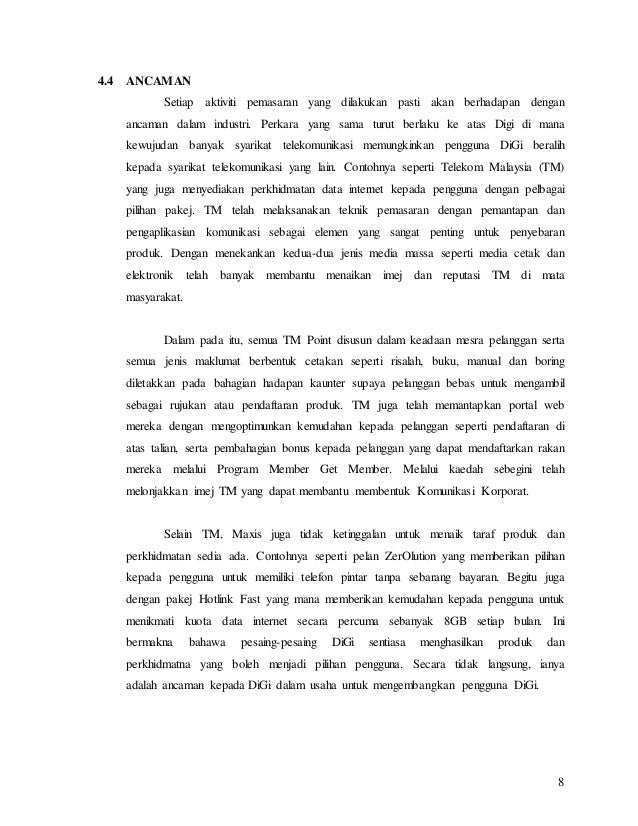 4.4 ANCAMAN

Setiap aktiviti pemasaran yang dilakukan pasti akan berhadapan dengan ancaman dalam industri. Perkara yang sama turut berlaku ke atas Digi di mana kewujudan banyak syarikat telekomunikasi memungkinkan pengguna DiGi beralih kepada syarikat telekomunikasi yang lain. Contohnya seperti Telekom Malaysia (TM) yang juga menyediakan perkhidmatan data internet kepada pengguna dengan pelbagai pilihan pakej. TM telah melaksanakan teknik pemasaran dengan pemantapan dan pengaplikasian komunikasi sebagai elemen yang sangat penting untuk penyebaran produk. Dengan menekankan kedua-dua jenis media massa seperti media cetak dan elektronik telah banyak membantu menaikan imej dan reputasi TM di mata masyarakat.

Dalam pada itu, semua TM Point disusun dalam keadaan mesra pelanggan serta semua jenis maklumat berbentuk cetakan seperti risalah, buku, manual dan boring diletakkan pada bahagian hadapan kaunter supaya pelanggan bebas untuk mengambil sebagai rujukan atau pendaftaran produk. TM juga telah memantapkan portal web mereka dengan mengoptimunkan kemudahan kepada pelanggan seperti pendaftaran di atas talian, serta pembahagian bonus kepada pelanggan yang dapat mendaftarkan rakan mereka melalui Program Member Get Member. Melalui kaedah sebegini telah melonjakkan imej TM yang dapat membantu membentuk Komunikasi Korporat.

Selain TM, Maxis juga tidak ketinggalan untuk menaik taraf produk dan perkhidmatan sedia ada. Contohnya seperti pelan ZerOlution yang memberikan pilihan kepada pengguna untuk memiliki telefon pintar tanpa sebarang bayaran. Begitu juga dengan pakej Hotlink Fast yang mana memberikan kemudahan kepada pengguna untuk menikmati kuota data internet secara percuma sebanyak 8GB setiap bulan. Ini bermakna bahawa pesaing-pesaing DiGi sentiasa menghasilkan produk dan perkhidmatna yang boleh menjadi pilihan pengguna. Secara tidak langsung, ianya adalah ancaman kepada DiGi dalam usaha untuk mengembangkan pengguna DiGi.

8